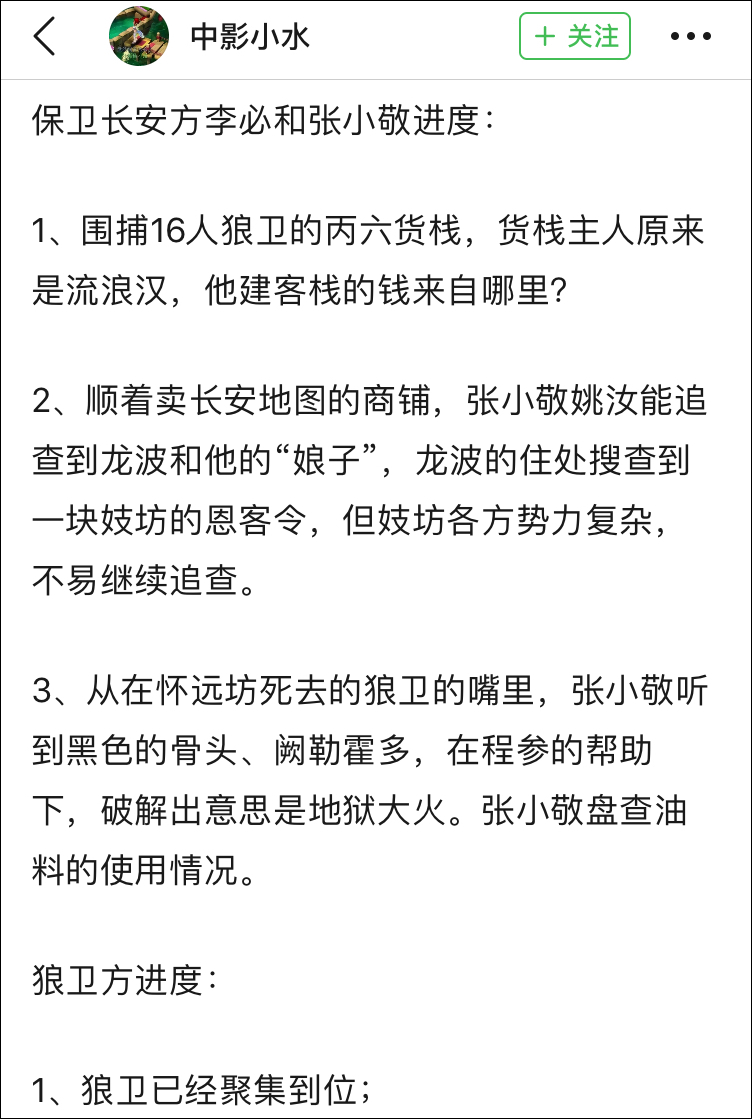 中影小水

+ 关注

保卫长安方李必和张小敬进度：

1、围捕16人狼卫的丙六货栈，货栈主人原来是流浪汉，他建客栈的钱来自哪里？

2、顺着卖长安地图的商铺，张小敬姚汝能追查到龙波和他的“娘子”，龙波的住处搜查到一块妓坊的恩客令，但妓坊各方势力复杂，不易继续追查。

3、从在怀远坊死去的狼卫的嘴里，张小敬听到黑色的骨头、阙勒霍多，在程参的帮助下，破解出意思是地狱大火。张小敬盘查油料的使用情况。

狼卫方进度：

1、狼卫已经聚集到位；